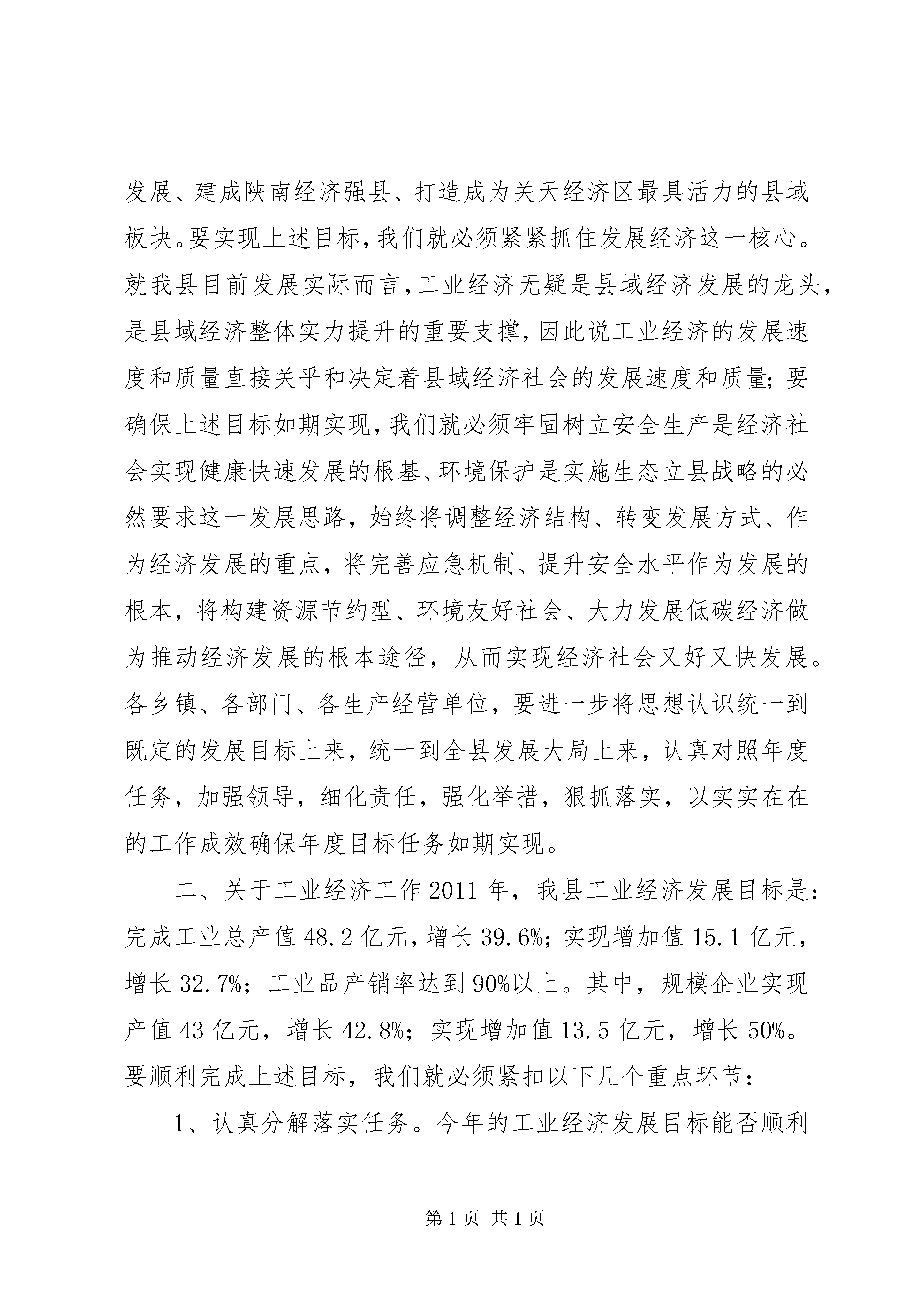 发展、建成陕南经济强县、打造成为关天经济区最具活力的县域板块。要实现上述目标，我们就必须紧紧抓住发展经济这一核心。就我县目前发展实际而言，工业经济无疑是县域经济发展的龙头，是县域经济整体实力提升的重要支撑，因此说工业经济的发展速度和质量直接关乎和决定着县域经济社会的发展速度和质量；要确保上述目标如期实现，我们就必须牢固树立安全生产是经济社会实现健康快速发展的根基、环境保护是实施生态立县战略的必然要求这一发展思路，始终将调整经济结构、转变发展方式、作为经济发展的重点，将完善应急机制、提升安全水平作为发展的根本，将构建资源节约型、环境友好社会、大力发展低碳经济做为推动经济发展的根本途径，从而实现经济社会又好又快发展。各乡镇、各部门、各生产经营单位，要进一步将思想认识统一到既定的发展目标上来，统一到全县发展大局上来，认真对照年度任务，加强领导，细化责任，强化举措，狠抓落实，以实实在在的工作成效确保年度目标任务如期实现。

二、关于工业经济工作 2011 年，我县工业经济发展目标是：完成工业总产值 48.2 亿元，增长 39.6%；实现增加值 15.1 亿元，增长 32.7%；工业品产销率达到 90%以上。其中，规模企业实现产值 43 亿元，增长 42.8%；实现增加值 13.5 亿元，增长 50%。要顺利完成上述目标，我们就必须紧扣以下几个重点环节：

1、认真分解落实任务。今年的工业经济发展目标能否顺利

第 1 页 共 1 页